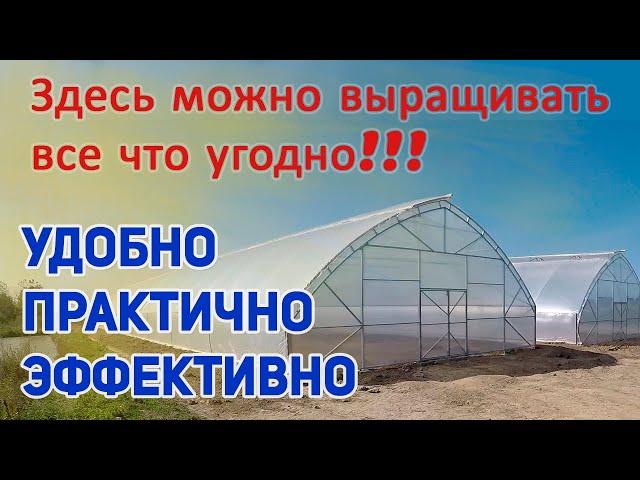 Здесь можно выращивать все что угодно!!!

УДОБНО
ПРАКТИЧНО
ЭФФЕКТИВНО